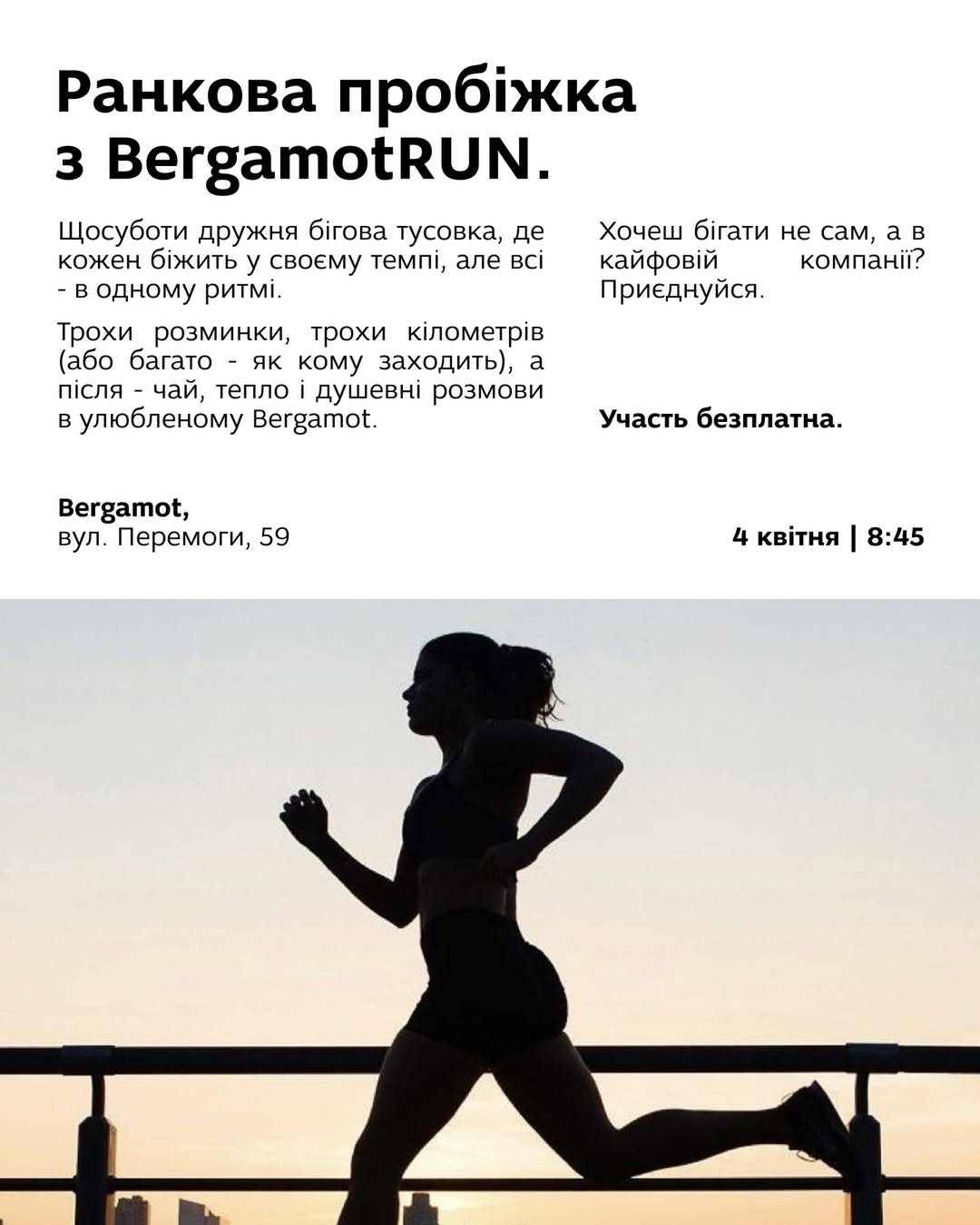 Ранкова пробіжка з BergamotRUN.

Щосуботи дружня бігова тусовка, де кожен біжить у своєму темпі, але всі - в одному ритмі.

Трохи розминки, трохи кілометрів (або багато - як кому заходить), а після - чай, тепло і душевні розмови в улюбленому Bergamot.

Хочеш бігати не сам, а в кайфовій компанії? Приєднуйся.

Участь безплатна.

Bergamot,
вул. Перемоги, 59

4 квітня | 8:45